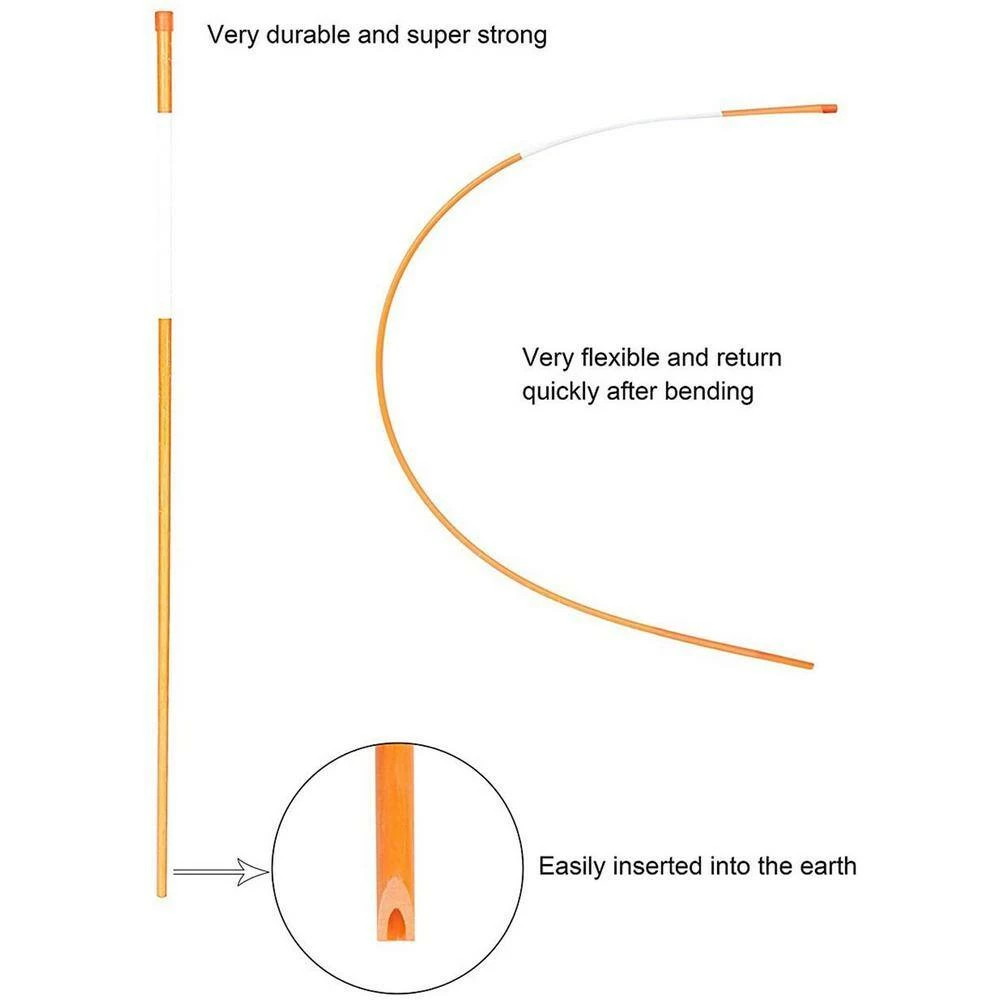 Very durable and super strong

Very flexible and return quickly after bending

Easily inserted into the earth